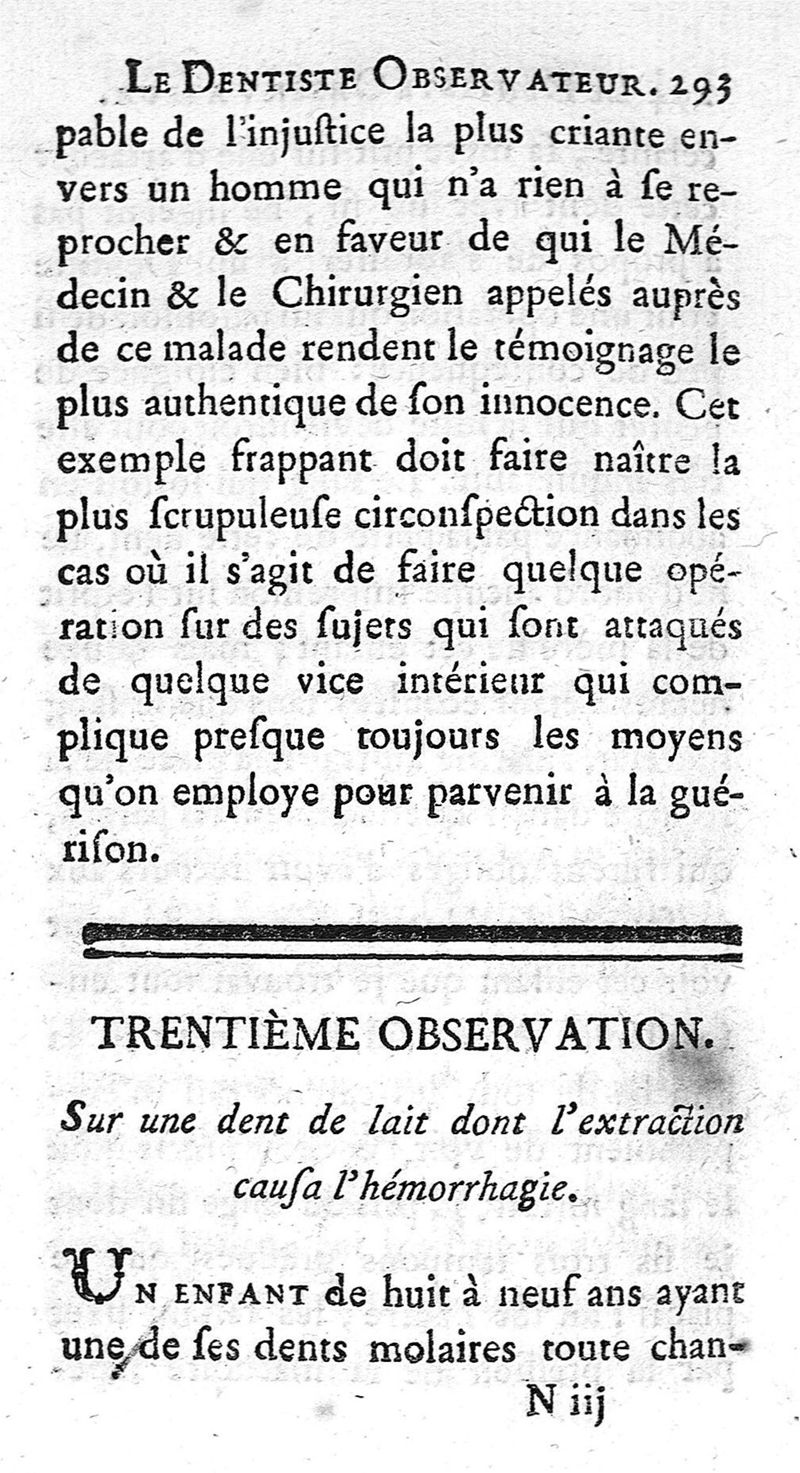 LE DENTISTE OBSERVATEUR. 293

pable de l'injuſtice la plus criante envers un homme qui n'a rien à ſe reprocher & en faveur de qui le Médecin & le Chirurgien appelés auprès de ce malade rendent le témoignage le plus authentique de ſon innocence. Cet exemple frappant doit faire naître la plus ſcrupuleuſe circonſpection dans les cas où il s'agit de faire quelque opération ſur des ſujets qui ſont attaqués de quelque vice intérieur qui complique preſque toujours les moyens qu'on employe pour parvenir à la guériſon.

TRENTIÈME OBSERVATION.

Sur une dent de lait dont l'extraction cauſa l'hémorrhagie.

UN ENFANT de huit à neuf ans ayant une de ſes dents molaires toute chan-

N iij